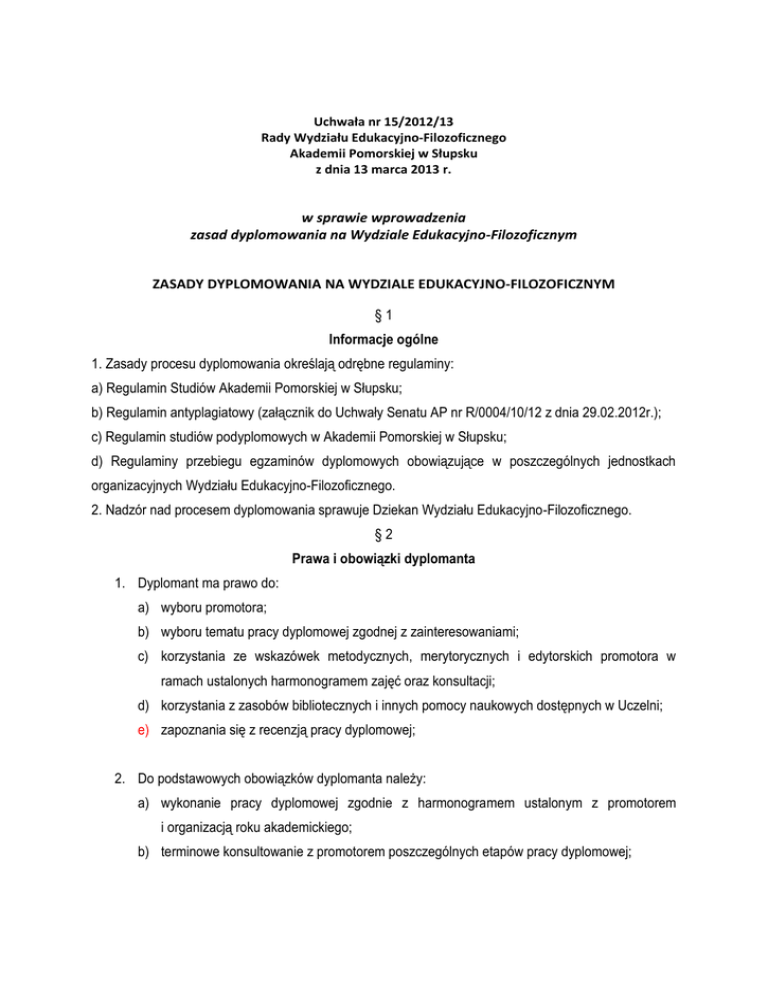 Uchwała nr 15/2012/13
Rady Wydziału Edukacyjno-Filozoficznego
Akademii Pomorskiej w Słupsku
z dnia 13 marca 2013 r.

w sprawie wprowadzenia
zasad dyplomowania na Wydziale Edukacyjno-Filozoficznym

ZASADY DYPLOMOWANIA NA WYDZIALE EDUKACYJNO-FILOZOFICZNYM

§ 1
Informacje ogólne

1. Zasady procesu dyplomowania określają odrębne regulaminy:
a) Regulamin Studiów Akademii Pomorskiej w Słupsku;
b) Regulamin antyplagiatowy (załącznik do Uchwały Senatu AP nr R/0004/10/12 z dnia 29.02.2012r.);
c) Regulamin studiów podyplomowych w Akademii Pomorskiej w Słupsku;
d) Regulaminy przebiegu egzaminów dyplomowych obowiązujące w poszczególnych jednostkach organizacyjnych Wydziału Edukacyjno-Filozoficznego.
2. Nadzór nad procesem dyplomowania sprawuje Dziekan Wydziału Edukacyjno-Filozoficznego.

§ 2
Prawa i obowiązki dyplomanta

1. Dyplomant ma prawo do:
a) wyboru promotora;
b) wyboru tematu pracy dyplomowej zgodnej z zainteresowaniami;
c) korzystania ze wskazówek metodycznych, merytorycznych i edytorskich promotora w ramach ustalonych harmonogramem zajęć oraz konsultacji;
d) korzystania z zasobów bibliotecznych i innych pomocy naukowych dostępnych w Uczelni;
e) zapoznania się z recenzją pracy dyplomowej;

2. Do podstawowych obowiązków dyplomanta należy:
a) wykonanie pracy dyplomowej zgodnie z harmonogramem ustalonym z promotorem i organizacją roku akademickiego;
b) terminowe konsultowanie z promotorem poszczególnych etapów pracy dyplomowej;